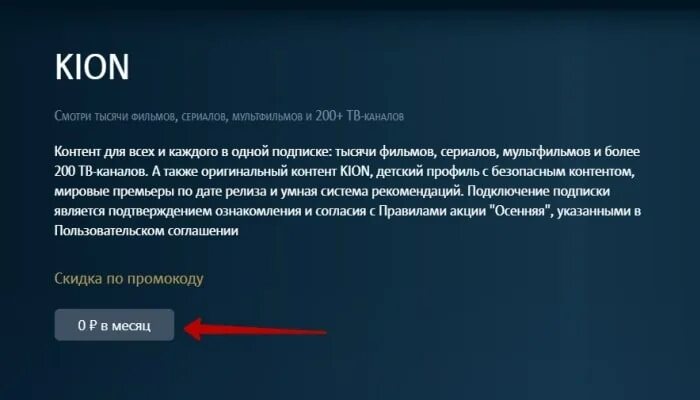 KION

Смотри тысячи фильмов, сериалов, мультфильмов и 200+ ТВ-каналов

Контент для всех и каждого в одной подписке: тысячи фильмов, сериалов, мультфильмов и более 200 ТВ-каналов. А также оригинальный контент KION, детский профиль с безопасным контентом, мировые премьеры по дате релиза и умная система рекомендаций. Подключение подписки является подтверждением ознакомления и согласия с Правилами акции "Осенняя", указанными в Пользовательском соглашении

Скидка по промокоду

0 ₽ в месяц